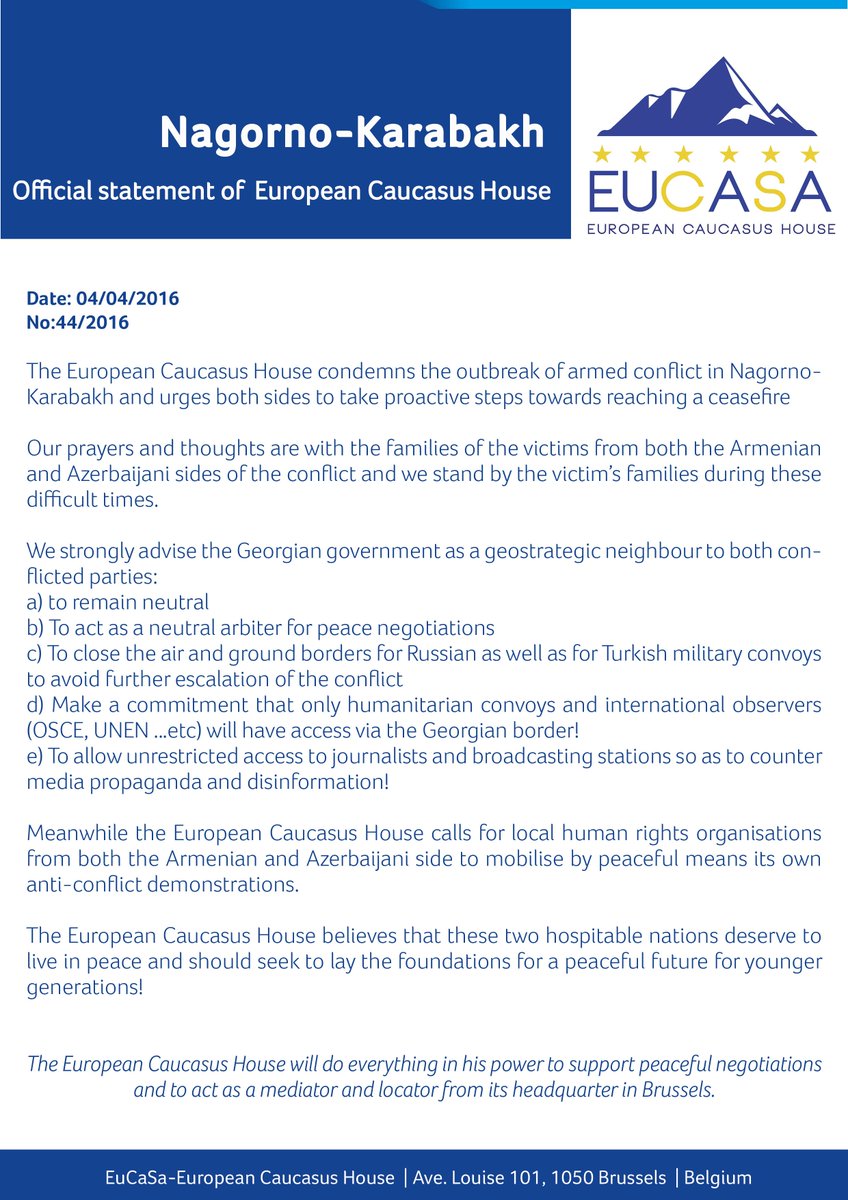 Nagorno-Karabakh

Official statement of European Caucasus House

EUCASA
EUROPEAN CAUCASUS HOUSE

Date: 04/04/2016
No:44/2016

The European Caucasus House condemns the outbreak of armed conflict in Nagorno-Karabakh and urges both sides to take proactive steps towards reaching a ceasefire

Our prayers and thoughts are with the families of the victims from both the Armenian and Azerbaijani sides of the conflict and we stand by the victim's families during these difficult times.

We strongly advise the Georgian government as a geostrategic neighbour to both conflicted parties:
a) to remain neutral
b) To act as a neutral arbiter for peace negotiations
c) To close the air and ground borders for Russian as well as for Turkish military convoys to avoid further escalation of the conflict
d) Make a commitment that only humanitarian convoys and international observers (OSCE, UNEN ...etc) will have access via the Georgian border!
e) To allow unrestricted access to journalists and broadcasting stations so as to counter media propaganda and disinformation!

Meanwhile the European Caucasus House calls for local human rights organisations from both the Armenian and Azerbaijani side to mobilise by peaceful means its own anti-conflict demonstrations.

The European Caucasus House believes that these two hospitable nations deserve to live in peace and should seek to lay the foundations for a peaceful future for younger generations!

The European Caucasus House will do everything in his power to support peaceful negotiations and to act as a mediator and locator from its headquarter in Brussels.

EuCaSa-European Caucasus House | Ave. Louise 101, 1050 Brussels | Belgium